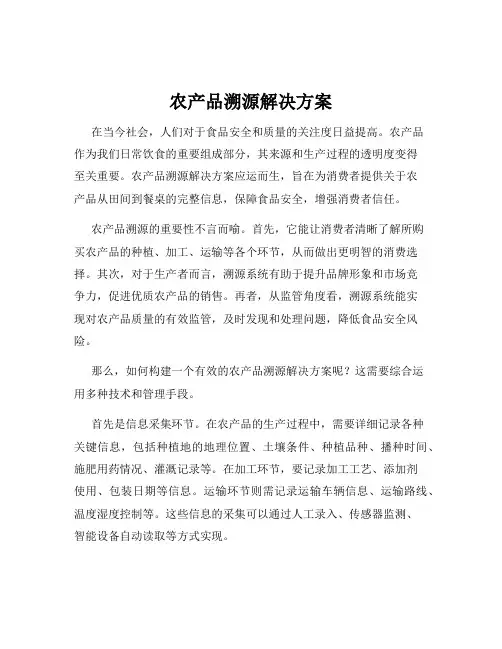 农产品溯源解决方案

在当今社会，人们对于食品安全和质量的关注度日益提高。农产品作为我们日常饮食的重要组成部分，其来源和生产过程的透明度变得至关重要。农产品溯源解决方案应运而生，旨在为消费者提供关于农产品从田间到餐桌的完整信息，保障食品安全，增强消费者信任。

农产品溯源的重要性不言而喻。首先，它能让消费者清晰了解所购买农产品的种植、加工、运输等各个环节，从而做出更明智的消费选择。其次，对于生产者而言，溯源系统有助于提升品牌形象和市场竞争力，促进优质农产品的销售。再者，从监管角度看，溯源系统能实现对农产品质量的有效监管，及时发现和处理问题，降低食品安全风险。

那么，如何构建一个有效的农产品溯源解决方案呢？这需要综合运用多种技术和管理手段。

首先是信息采集环节。在农产品的生产过程中，需要详细记录各种关键信息，包括种植地的地理位置、土壤条件、种植品种、播种时间、施肥用药情况、灌溉记录等。在加工环节，要记录加工工艺、添加剂使用、包装日期等信息。运输环节则需记录运输车辆信息、运输路线、温度湿度控制等。这些信息的采集可以通过人工录入、传感器监测、智能设备自动读取等方式实现。